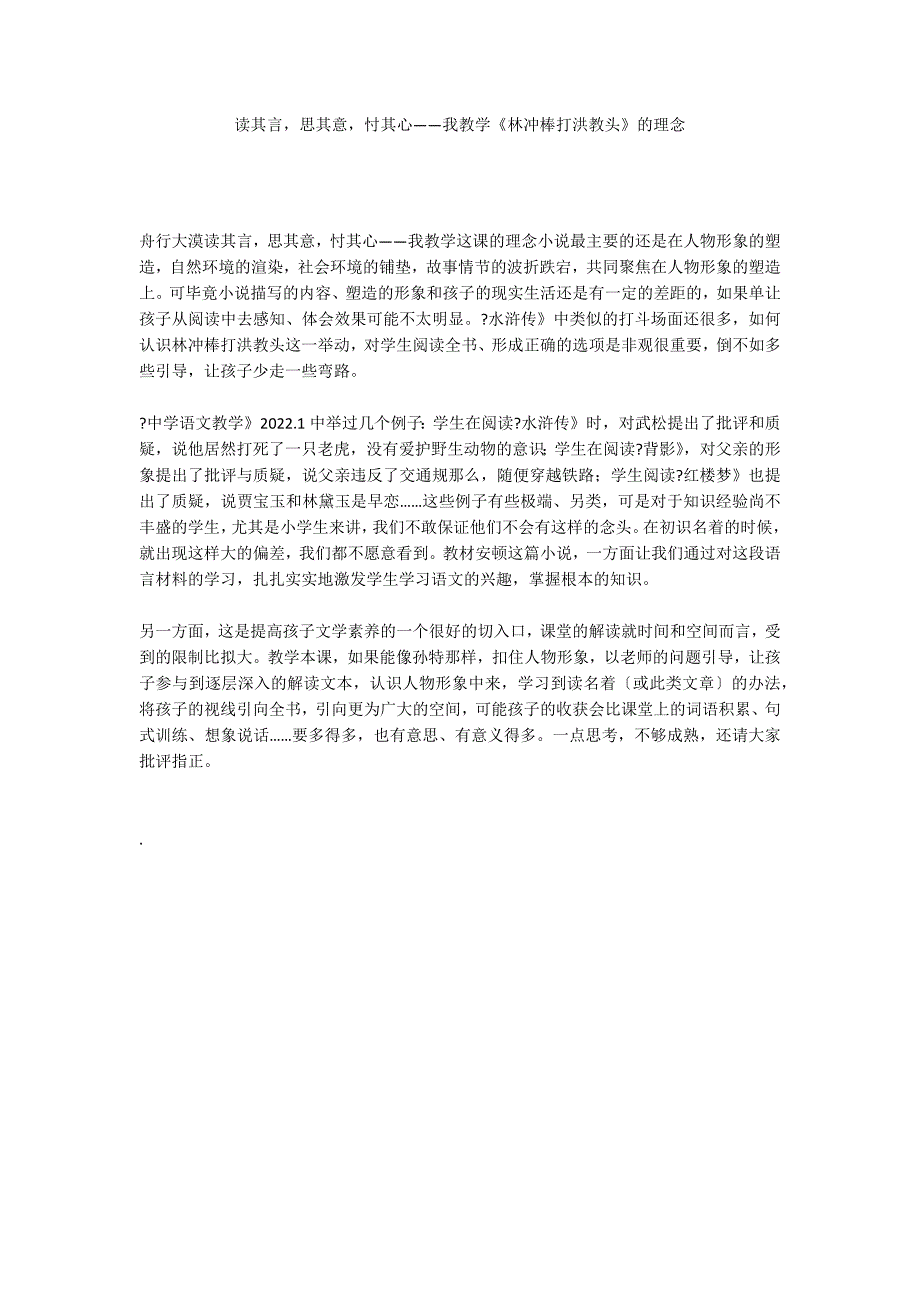 读其言，思其意，忖其心——我教学《林冲棒打洪教头》的理念

舟行大漠读其言，思其意，忖其心——我教学这课的理念小说最主要的还是在人物形象的塑造，自然环境的渲染，社会环境的铺垫，故事情节的波折跌宕，共同聚焦在人物形象的塑造上。可毕竟小说描写的内容、塑造的形象和孩子的现实生活还是有一定的差距的，如果单让孩子从阅读中去感知、体会效果可能不太明显。?水浒传》中类似的打斗场面还很多，如何认识林冲棒打洪教头这一举动，对学生阅读全书、形成正确的选项是非观很重要，倒不如多些引导，让孩子少走一些弯路。

?中学语文教学》2022.1 中举过几个例子：学生在阅读?水浒传》时，对武松提出了批评和质疑，说他居然打死了一只老虎，没有爱护野生动物的意识；学生在阅读?背影》，对父亲的形象提出了批评与质疑，说父亲违反了交通规那么，随便穿越铁路；学生阅读?红楼梦》也提出了质疑，说贾宝玉和林黛玉是早恋……这些例子有些极端、另类，可是对于知识经验尚不丰盛的学生，尤其是小学生来讲，我们不敢保证他们不会有这样的念头。在初识名着的时候，就出现这样大的偏差，我们都不愿意看到。教材安顿这篇小说，一方面让我们通过对这段语言材料的学习，扎扎实实地激发学生学习语文的兴趣，掌握根本的知识。

另一方面，这是提高孩子文学素养的一个很好的切入口，课堂的解读就时间和空间而言，受到的限制比拟大。教学本课，如果能像孙特那样，扣住人物形象，以老师的问题引导，让孩子参与到逐层深入的解读文本，认识人物形象中来，学习到读名着〔或此类文章〕的办法，将孩子的视线引向全书，引向更为广大的空间，可能孩子的收获会比课堂上的词语积累、句式训练、想象说话……要多得多，也有意思、有意义得多。一点思考，不够成熟，还请大家批评指正。

.